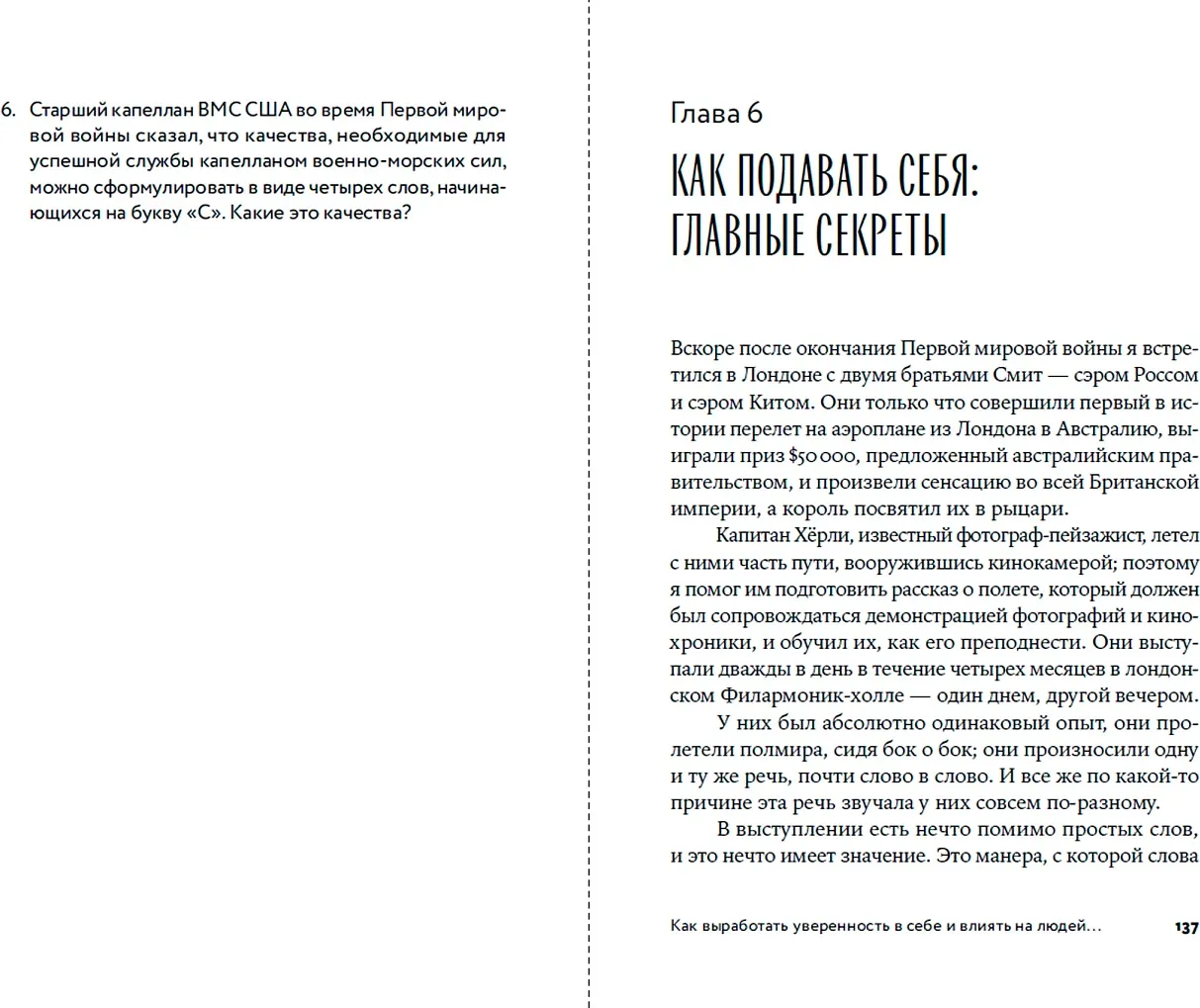 6. Старший капеллан ВМС США во время Первой мировой войны сказал, что качества, необходимые для успешной службы капелланом военно-морских сил, можно сформулировать в виде четырех слов, начинающихся на букву «С». Какие это качества?

Глава 6

КАК ПОДАВАТЬ СЕБЯ: ГЛАВНЫЕ СЕКРЕТЫ

Вскоре после окончания Первой мировой войны я встретился в Лондоне с двумя братьями Смит — сэром Россом и сэром Китом. Они только что совершили первый в истории перелет на аэроплане из Лондона в Австралию, выиграли приз $50 000, предложенный австралийским правительством, и произвели сенсацию во всей Британской империи, а король посвятил их в рыцари.

Капитан Хёрли, известный фотограф-пейзажист, летел с ними часть пути, вооружившись кинокамерой; поэтому я помог им подготовить рассказ о полете, который должен был сопровождаться демонстрацией фотографий и кинохроники, и обучил их, как его преподнести. Они выступали дважды в день в течение четырех месяцев в лондонском Филармоник-холле — один днем, другой вечером.

У них был абсолютно одинаковый опыт, они пролетели полмира, сидя бок о бок; они произносили одну и ту же речь, почти слово в слово. И все же по какой-то причине эта речь звучала у них совсем по-разному.

В выступлении есть нечто помимо простых слов, и это нечто имеет значение. Это манера, с которой слова

Как выработать уверенность в себе и влиять на людей… 137